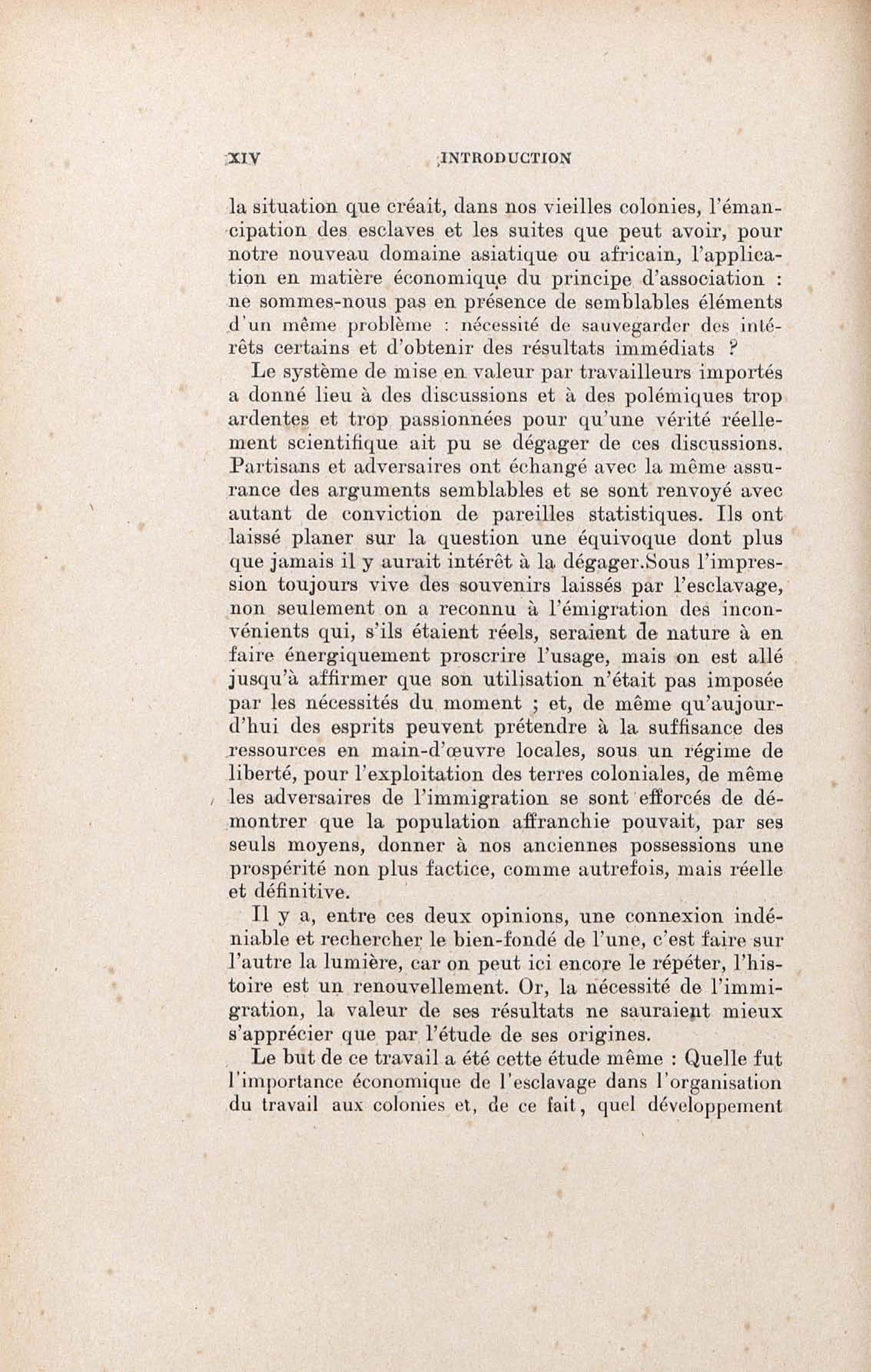 XIV INTRODUCTION

la situation que créait, dans nos vieilles colonies, l'émancipation des esclaves et les suites que peut avoir, pour notre nouveau domaine asiatique ou africain, l'application en matière économique du principe d'association : ne sommes-nous pas en présence de semblables éléments d'un même problème : nécessité de sauvegarder des intérêts certains et d'obtenir des résultats immédiats ?

Le système de mise en valeur par travailleurs importés a donné lieu à des discussions et à des polémiques trop ardentes et trop passionnées pour qu'une vérité réellement scientifique ait pu se dégager de ces discussions. Partisans et adversaires ont échangé avec la même assurance des arguments semblables et se sont renvoyé avec autant de conviction de pareilles statistiques. Ils ont laissé planer sur la question une équivoque dont plus que jamais il y aurait intérêt à la dégager.Sous l'impression toujours vive des souvenirs laissés par l'esclavage, non seulement on a reconnu à l'émigration des inconvénients qui, s'ils étaient réels, seraient de nature à en faire énergiquement proscrire l'usage, mais on est allé jusqu'à affirmer que son utilisation n'était pas imposée par les nécessités du moment ; et, de même qu'aujourd'hui des esprits peuvent prétendre à la suffisance des ressources en main-d'œuvre locales, sous un régime de liberté, pour l'exploitation des terres coloniales, de même les adversaires de l'immigration se sont efforcés de démontrer que la population affranchie pouvait, par ses seuls moyens, donner à nos anciennes possessions une prospérité non plus factice, comme autrefois, mais réelle et définitive.

Il y a, entre ces deux opinions, une connexion indéniable et rechercher le bien-fondé de l'une, c'est faire sur l'autre la lumière, car on peut ici encore le répéter, l'histoire est un renouvellement. Or, la nécessité de l'immigration, la valeur de ses résultats ne sauraient mieux s'apprécier que par l'étude de ses origines.

Le but de ce travail a été cette étude même : Quelle fut l'importance économique de l'esclavage dans l'organisation du travail aux colonies et, de ce fait, quel développement